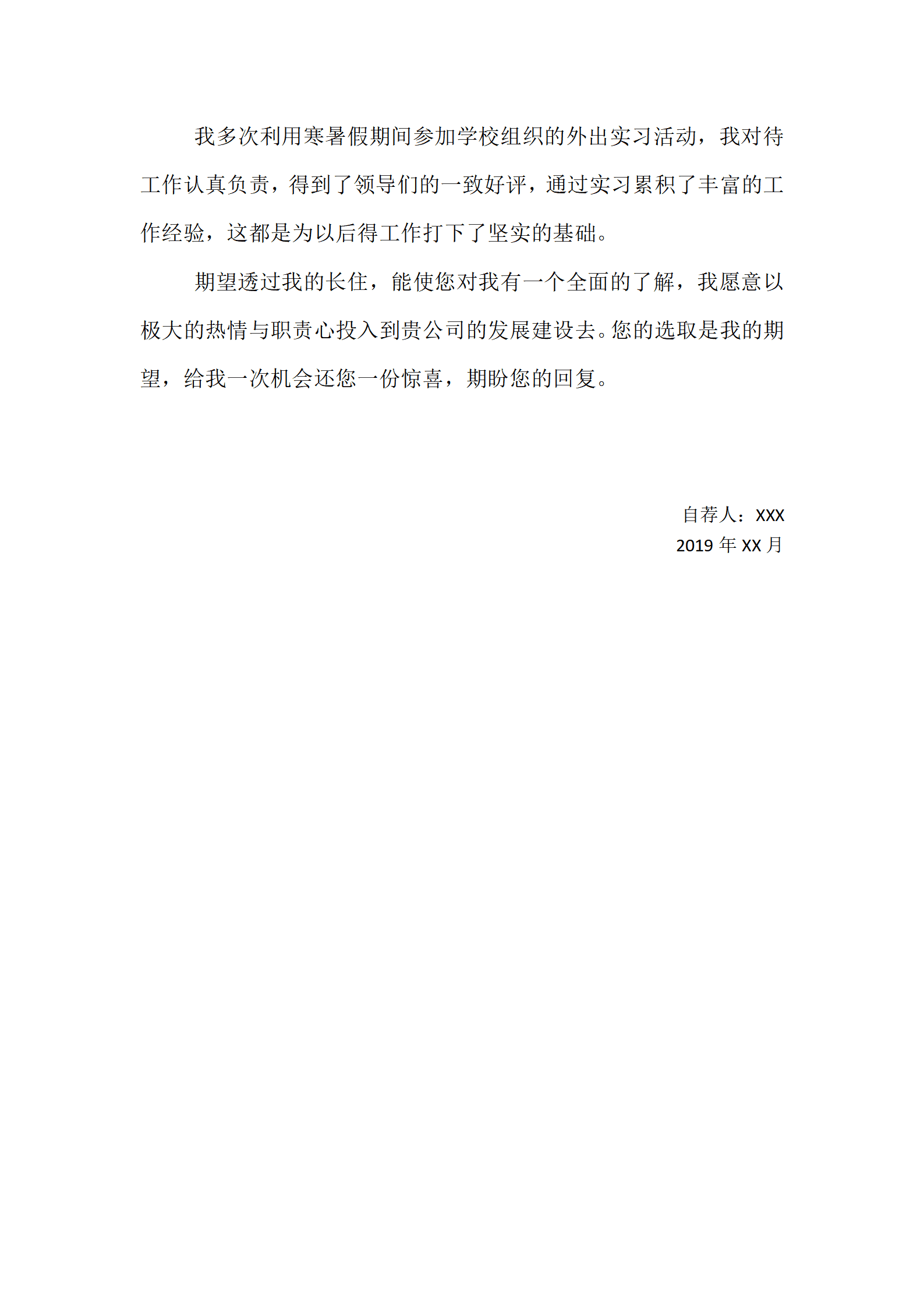 我多次利用寒暑假期间参加学校组织的外出实习活动，我对待工作认真负责，得到了领导们的一致好评，通过实习累积了丰富的工作经验，这都是为以后得工作打下了坚实的基础。

期望透过我的长住，能使您对我有一个全面的了解，我愿意以极大的热情与职责心投入到贵公司的发展建设去。您的选取是我的期望，给我一次机会还您一份惊喜，期盼您的回复。

自荐人：XXX
2019 年 XX 月